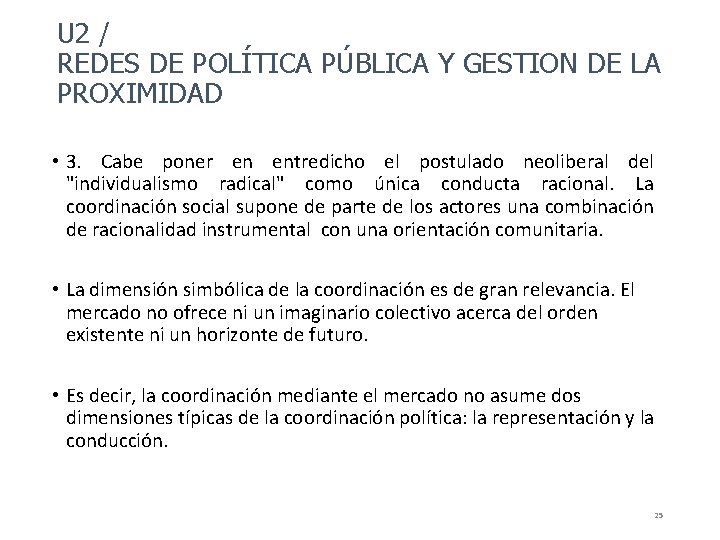 U2 /
REDES DE POLÍTICA PÚBLICA Y GESTION DE LA PROXIMIDAD

• 3. Cabe poner en entredicho el postulado neoliberal del "individualismo radical" como única conducta racional. La coordinación social supone de parte de los actores una combinación de racionalidad instrumental con una orientación comunitaria.

• La dimensión simbólica de la coordinación es de gran relevancia. El mercado no ofrece ni un imaginario colectivo acerca del orden existente ni un horizonte de futuro.

• Es decir, la coordinación mediante el mercado no asume dos dimensiones típicas de la coordinación política: la representación y la conducción.

25